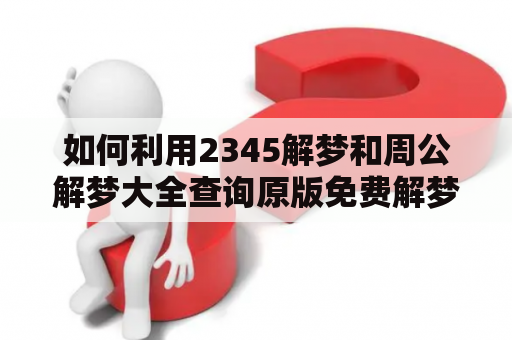 如何利用2345解梦和周公解梦大全查询原版免费解梦